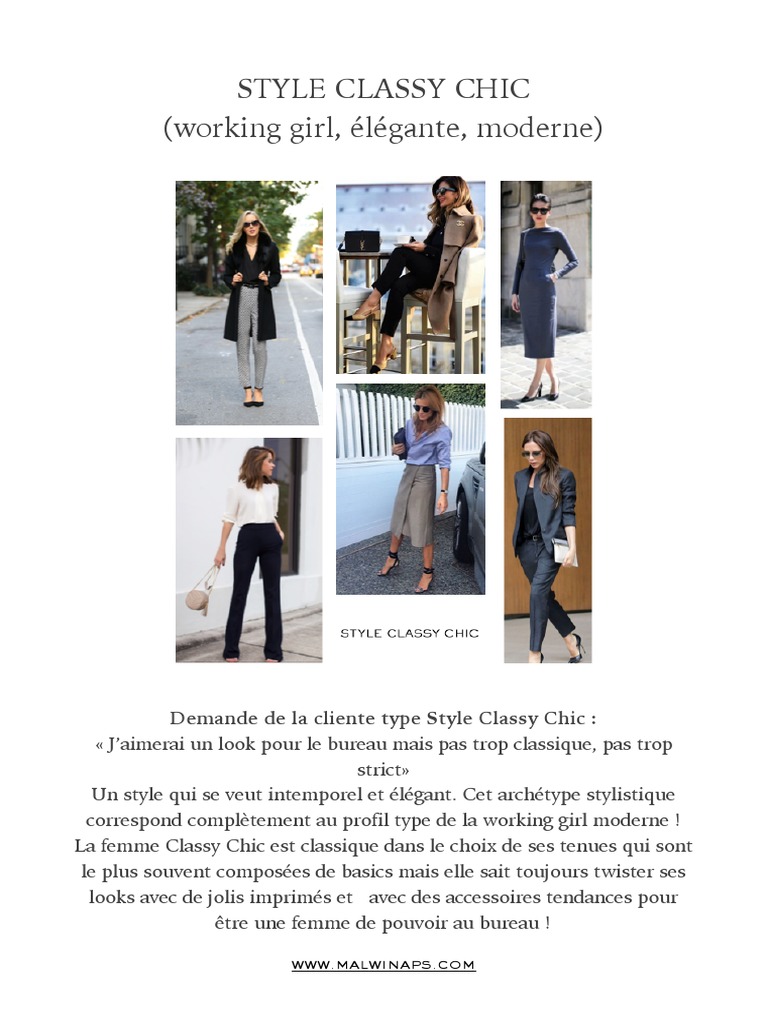 STYLE CLASSY CHIC
(working girl, élégante, moderne)

STYLE CLASSY CHIC

Demande de la cliente type Style Classy Chic :
« J'aimerai un look pour le bureau mais pas trop classique, pas trop strict»
Un style qui se veut intemporel et élégant. Cet archétype stylistique correspond complètement au profil type de la working girl moderne !
La femme Classy Chic est classique dans le choix de ses tenues qui sont le plus souvent composées de basics mais elle sait toujours twister ses looks avec de jolis imprimés et avec des accessoires tendances pour être une femme de pouvoir au bureau !

WWW.MALWINAPS.COM